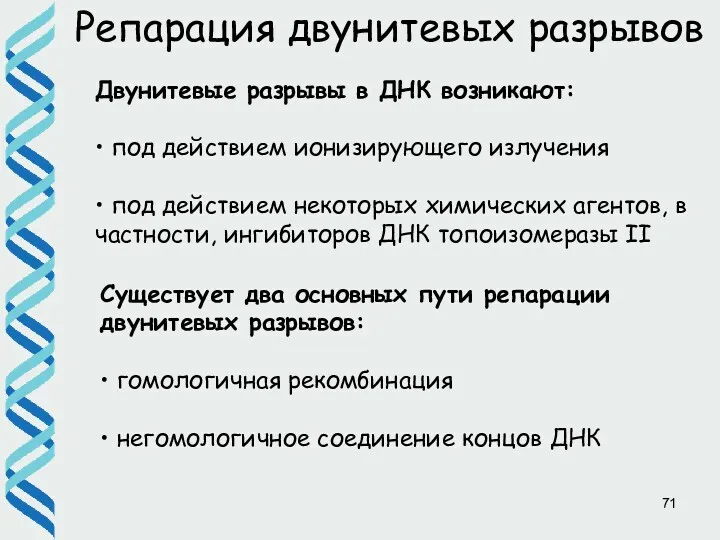 Репарация двунитевых разрывов

Двунитевые разрывы в ДНК возникают:

• под действием ионизирующего излучения

• под действием некоторых химических агентов, в частности, ингибиторов ДНК топоизомеразы II

Существует два основных пути репарации двунитевых разрывов:

• гомологичная рекомбинация

• негомологичное соединение концов ДНК

71